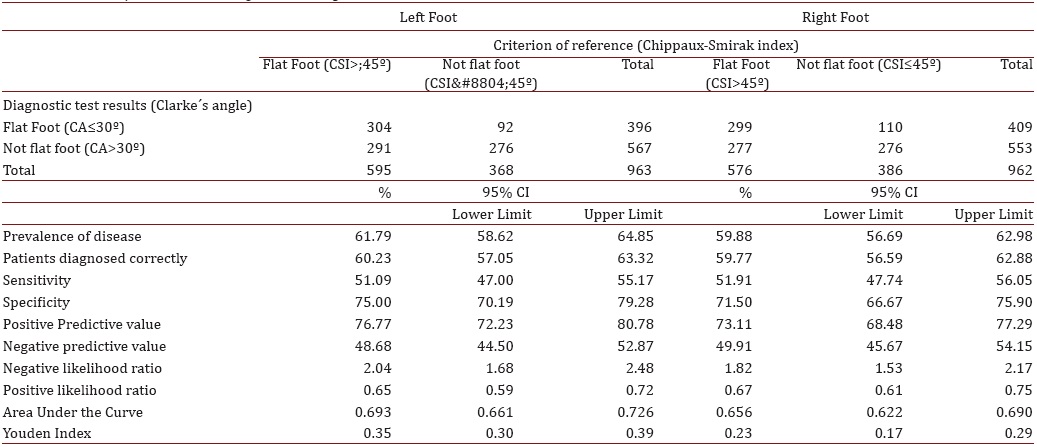 |  | Left Foot |  |  | Right Foot |  |  |
|---|---|---|---|---|---|---|
|  | Criterion of reference (Chippaux-Smirak index) |  |  |  |  |  |
|  | Flat Foot (CSI>;45º) | Not flat foot (CSI&#8804;45º) | Total | Flat Foot (CSI>45º) | Not flat foot (CSI≤45º) | Total |
| Diagnostic test results (Clarke´s angle) |  |  |  |  |  |  |
| Flat Foot (CA≤30º) | 304 | 92 | 396 | 299 | 110 | 409 |
| Not flat foot (CA>30º) | 291 | 276 | 567 | 277 | 276 | 553 |
| Total | 595 | 368 | 963 | 576 | 386 | 962 |
|  | % | 95% CI |  | % | 95% CI |  |
|  |  | Lower Limit | Upper Limit |  | Lower Limit | Upper Limit |
| Prevalence of disease | 61.79 | 58.62 | 64.85 | 59.88 | 56.69 | 62.98 |
| Patients diagnosed correctly | 60.23 | 57.05 | 63.32 | 59.77 | 56.59 | 62.88 |
| Sensitivity | 51.09 | 47.00 | 55.17 | 51.91 | 47.74 | 56.05 |
| Specificity | 75.00 | 70.19 | 79.28 | 71.50 | 66.67 | 75.90 |
| Positive Predictive value | 76.77 | 72.23 | 80.78 | 73.11 | 68.48 | 77.29 |
| Negative predictive value | 48.68 | 44.50 | 52.87 | 49.91 | 45.67 | 54.15 |
| Negative likelihood ratio | 2.04 | 1.68 | 2.48 | 1.82 | 1.53 | 2.17 |
| Positive likelihood ratio | 0.65 | 0.59 | 0.72 | 0.67 | 0.61 | 0.75 |
| Area Under the Curve | 0.693 | 0.661 | 0.726 | 0.656 | 0.622 | 0.690 |
| Youden Index | 0.35 | 0.30 | 0.39 | 0.23 | 0.17 | 0.29 |